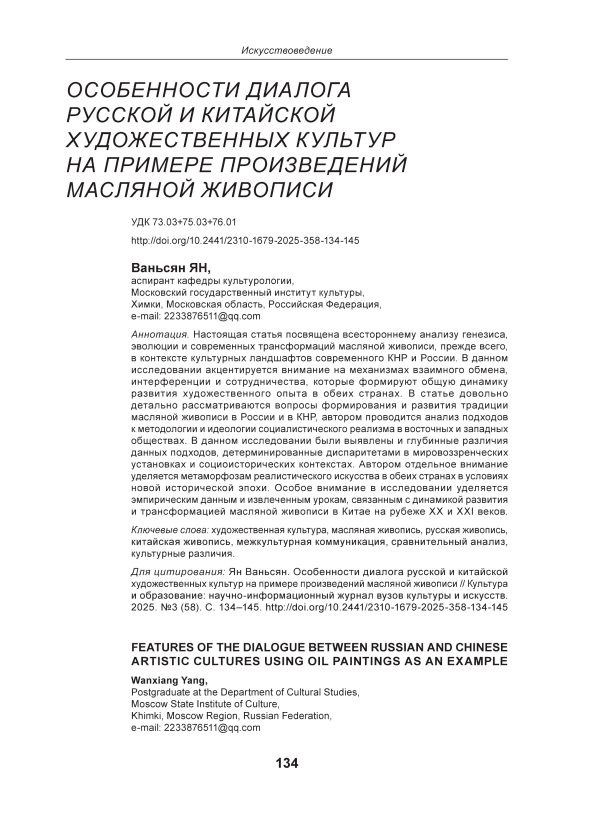 Искусствоведение

ОСОБЕННОСТИ ДИАЛОГА РУССКОЙ И КИТАЙСКОЙ ХУДОЖЕСТВЕННЫХ КУЛЬТУР НА ПРИМЕРЕ ПРОИЗВЕДЕНИЙ МАСЛЯНОЙ ЖИВОПИСИ

УДК 73.03+75.03+76.01
http://doi.org/10.2441/2310-1679-2025-358-134-145

Ваньсян ЯН,
аспирант кафедры культурологии,
Московский государственный институт культуры,
Химки, Московская область, Российская Федерация,
e-mail: 2233876511@qq.com

Аннотация. Настоящая статья посвящена всестороннему анализу генезиса, эволюции и современных трансформаций масляной живописи, прежде всего, в контексте культурных ландшафтов современного КНР и России. В данном исследовании акцентируется внимание на механизмах взаимного обмена, интерференции и сотрудничества, которые формируют общую динамику развития художественного опыта в обеих странах. В статье довольно детально рассматриваются вопросы формирования и развития традиции масляной живописи в России и в КНР, автором проводится анализ подходов к методологии и идеологии социалистического реализма в восточных и западных обществах. В данном исследовании были выявлены и глубинные различия данных подходов, детерминированные диспаритетами в мировоззренческих установках и социоисторических контекстах. Автором отдельное внимание уделяется метаморфозам реалистического искусства в обеих странах в условиях новой исторической эпохи. Особое внимание в исследовании уделяется эмпирическим данным и извлеченным урокам, связанным с динамикой развития и трансформацией масляной живописи в Китае на рубеже XX и XXI веков.

Ключевые слова: художественная культура, масляная живопись, русская живопись, китайская живопись, межкультурная коммуникация, сравнительный анализ, культурные различия.

Для цитирования: Ян Ваньсян. Особенности диалога русской и китайской художественных культур на примере произведений масляной живописи // Культура и образование: научно-информационный журнал вузов культуры и искусств. 2025. №3 (58). С. 134–145. http://doi.org/10.2441/2310-1679-2025-358-134-145

FEATURES OF THE DIALOGUE BETWEEN RUSSIAN AND CHINESE ARTISTIC CULTURES USING OIL PAINTINGS AS AN EXAMPLE

Wanxiang Yang,
Postgraduate at the Department of Cultural Studies,
Moscow State Institute of Culture,
Khimki, Moscow Region, Russian Federation,
e-mail: 2233876511@qq.com

134